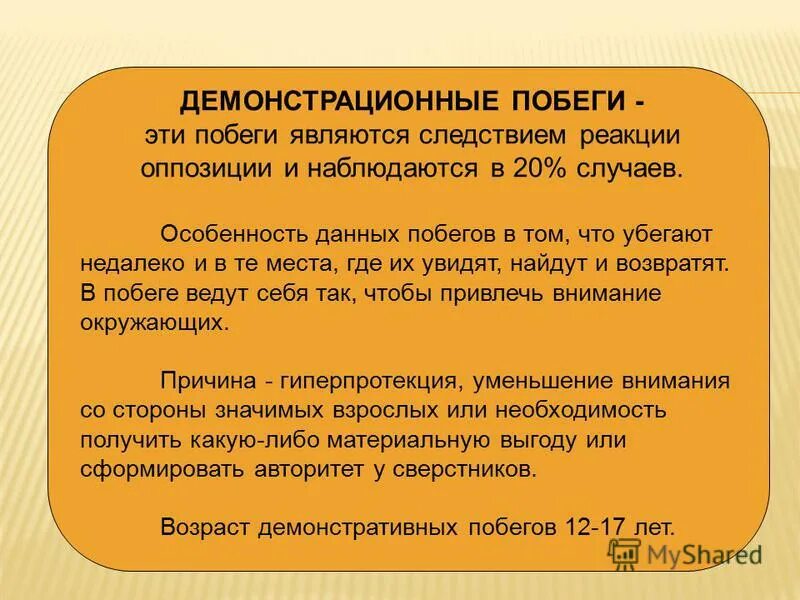 ДЕМОНСТРАЦИОННЫЕ ПОБЕГИ - эти побеги являются следствием реакции оппозиции и наблюдаются в 20% случаев.

Особенность данных побегов в том, что убегают недалеко и в те места, где их увидят, найдут и возвратят. В побеге ведут себя так, чтобы привлечь внимание окружающих.

Причина - гиперпротекция, уменьшение внимания со стороны значимых взрослых или необходимость получить какую-либо материальную выгоду или сформировать авторитет у сверстников.

Возраст демонстративных побегов 12-17 лет.

MyShared